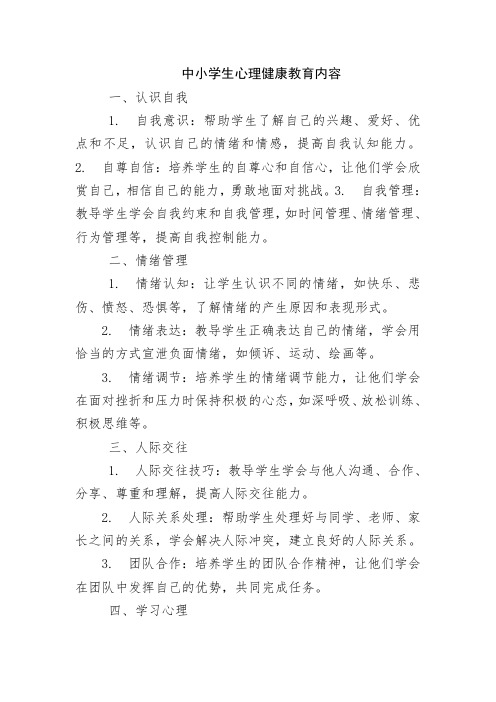 中小学生心理健康教育内容

一、认识自我

1. 自我意识：帮助学生了解自己的兴趣、爱好、优点和不足，认识自己的情绪和情感，提高自我认知能力。2. 自尊自信：培养学生的自尊心和自信心，让他们学会欣赏自己，相信自己的能力，勇敢地面对挑战。3. 自我管理：教导学生学会自我约束和自我管理，如时间管理、情绪管理、行为管理等，提高自我控制能力。

二、情绪管理

1. 情绪认知：让学生认识不同的情绪，如快乐、悲伤、愤怒、恐惧等，了解情绪的产生原因和表现形式。

2. 情绪表达：教导学生正确表达自己的情绪，学会用恰当的方式宣泄负面情绪，如倾诉、运动、绘画等。

3. 情绪调节：培养学生的情绪调节能力，让他们学会在面对挫折和压力时保持积极的心态，如深呼吸、放松训练、积极思维等。

三、人际交往

1. 人际交往技巧：教导学生学会与他人沟通、合作、分享、尊重和理解，提高人际交往能力。

2. 人际关系处理：帮助学生处理好与同学、老师、家长之间的关系，学会解决人际冲突，建立良好的人际关系。

3. 团队合作：培养学生的团队合作精神，让他们学会在团队中发挥自己的优势，共同完成任务。

四、学习心理